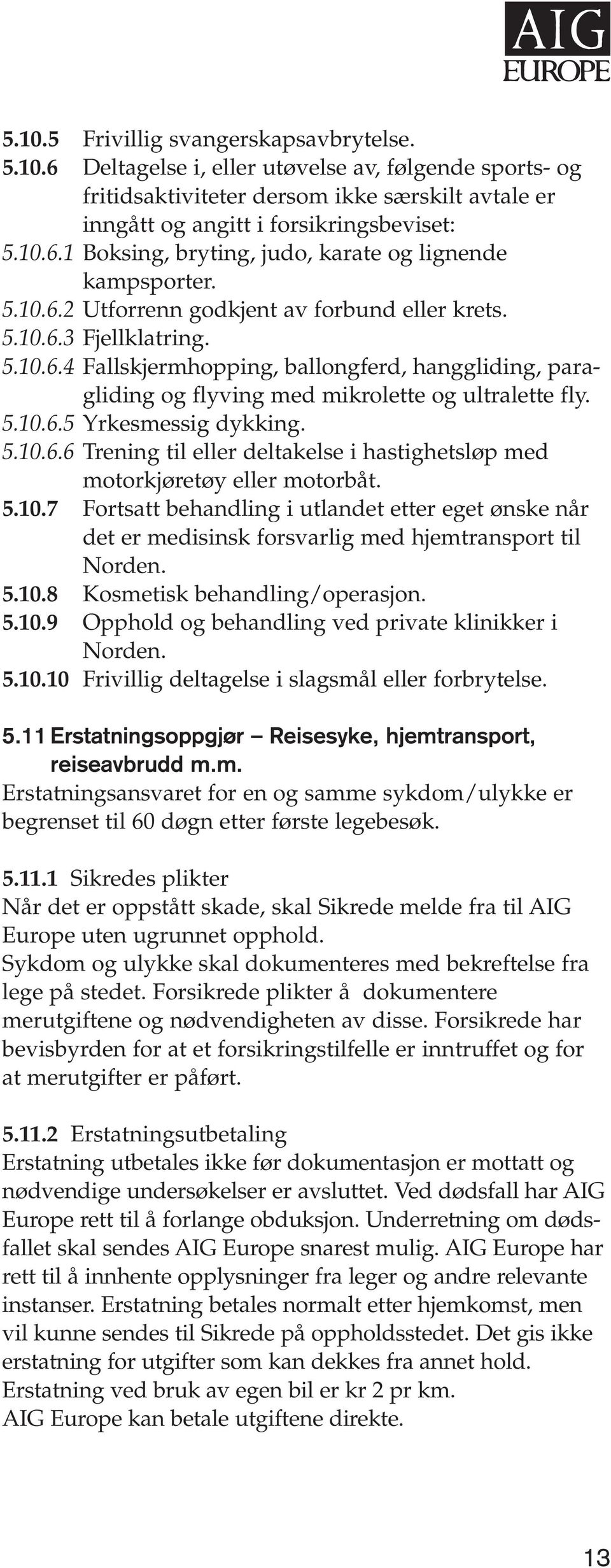 AIG EUROPE

5.10.5 Frivillig svangerskapsavbrytelse.
5.10.6 Deltagelse i, eller utøvelse av, følgende sports- og fritidsaktiviteter dersom ikke særskilt avtale er inngått og angitt i forsikringsbeviset:
5.10.6.1 Boksing, bryting, judo, karate og lignende kampsporter.
5.10.6.2 Utforrenn godkjent av forbund eller krets.
5.10.6.3 Fjellklatring.
5.10.6.4 Fallskjermhopping, ballongferd, hanggliding, paragliding og flyving med mikrolette og ultralette fly.
5.10.6.5 Yrkesmessig dykking.
5.10.6.6 Trening til eller deltakelse i hastighetsløp med motorkjøretøy eller motorbåt.
5.10.7 Fortsatt behandling i utlandet etter eget ønske når det er medisinsk forsvarlig med hjemtransport til Norden.
5.10.8 Kosmetisk behandling/operasjon.
5.10.9 Opphold og behandling ved private klinikker i Norden.
5.10.10 Frivillig deltagelse i slagsmål eller forbrytelse.

5.11 Erstatningsoppgjør – Reisesyke, hjemtransport, reiseavbrudd m.m.
Erstatningsansvaret for en og samme sykdom/ulykke er begrenset til 60 døgn etter første legebesøk.

5.11.1 Sikredes plikter
Når det er oppstått skade, skal Sikrede melde fra til AIG Europe uten ugrunnet opphold.
Sykdom og ulykke skal dokumenteres med bekreftelse fra lege på stedet. Forsikrede plikter å dokumentere merutgiftene og nødvendigheten av disse. Forsikrede har bevisbyrden for at et forsikringstilfelle er inntruffet og for at merutgifter er påført.

5.11.2 Erstatningsutbetaling
Erstatning utbetales ikke før dokumentasjon er mottatt og nødvendige undersøkelser er avsluttet. Ved dødsfall har AIG Europe rett til å forlange obduksjon. Underretning om dødsfallet skal sendes AIG Europe snarest mulig. AIG Europe har rett til å innhente opplysninger fra leger og andre relevante instanser. Erstatning betales normalt etter hjemkomst, men vil kunne sendes til Sikrede på oppholdsstedet. Det gis ikke erstatning for utgifter som kan dekkes fra annet hold.
Erstatning ved bruk av egen bil er kr 2 pr km.
AIG Europe kan betale utgiftene direkte.

13